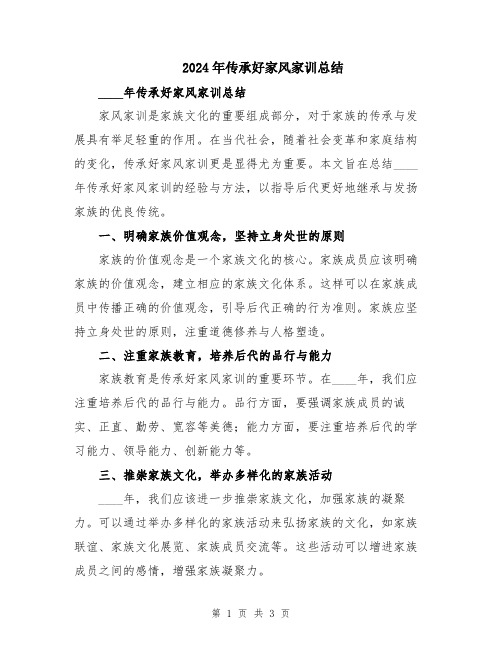 2024年传承好家风家训总结

____年传承好家风家训总结

家风家训是家族文化的重要组成部分，对于家族的传承与发展具有举足轻重的作用。在当代社会，随着社会变革和家庭结构的变化，传承好家风家训更是显得尤为重要。本文旨在总结____年传承好家风家训的经验与方法，以指导后代更好地继承与发扬家族的优良传统。

一、明确家族价值观念，坚持立身处世的原则

家族的价值观念是一个家族文化的核心。家族成员应该明确家族的价值观念，建立相应的家族文化体系。这样可以在家族成员中传播正确的价值观念，引导后代正确的行为准则。家族应坚持立身处世的原则，注重道德修养与人格塑造。

二、注重家族教育，培养后代的品行与能力

家族教育是传承好家风家训的重要环节。在____年，我们应注重培养后代的品行与能力。品行方面，要强调家族成员的诚实、正直、勤劳、宽容等美德；能力方面，要注重培养后代的学习能力、领导能力、创新能力等。

三、推崇家族文化，举办多样化的家族活动

____年，我们应该进一步推崇家族文化，加强家族的凝聚力。可以通过举办多样化的家族活动来弘扬家族的文化，如家族联谊、家族文化展览、家族成员交流等。这些活动可以增进家族成员之间的感情，增强家族凝聚力。

第 1 页 共 3 页